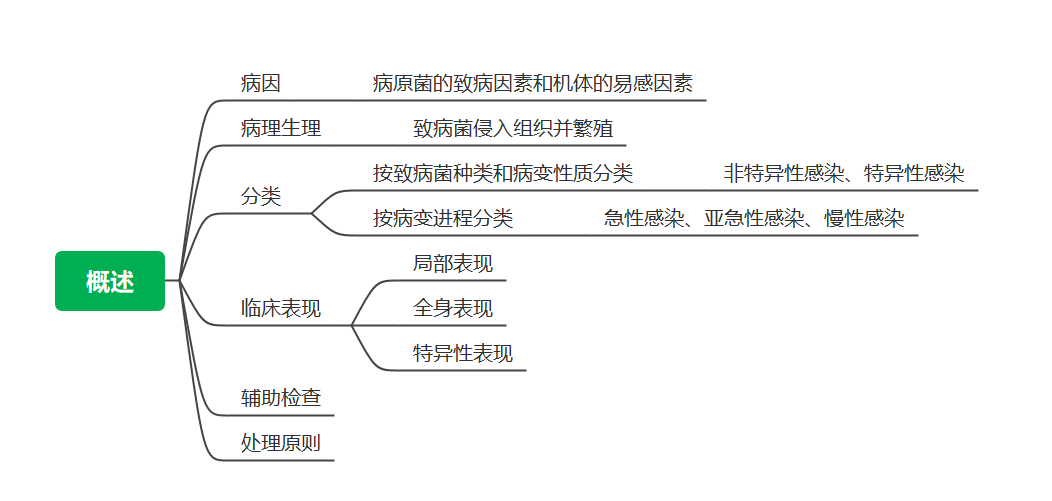 概述

病因
病原菌的致病因素和机体的易感因素

病理生理
致病菌侵入组织并繁殖

分类
按致病菌种类和病变性质分类
非特异性感染、特异性感染
按病变进程分类
急性感染、亚急性感染、慢性感染

临床表现
局部表现
全身表现
特异性表现

辅助检查

处理原则